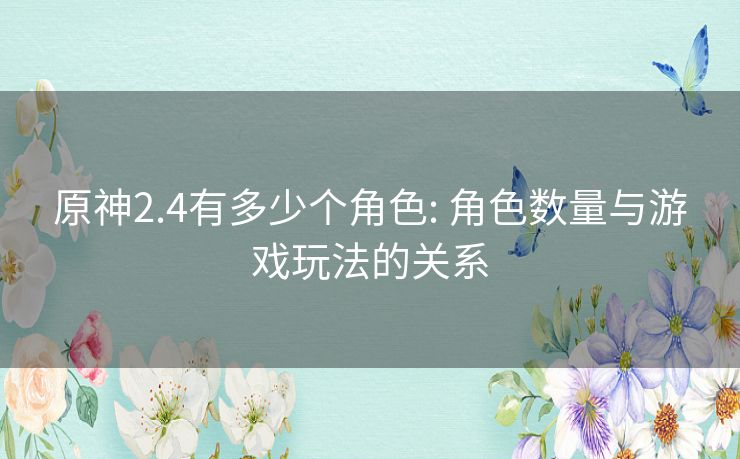 原神2.4有多少个角色: 角色数量与游戏玩法的关系